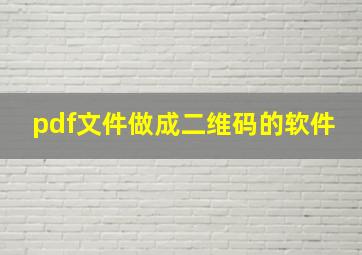 pdf文件做成二维码的软件